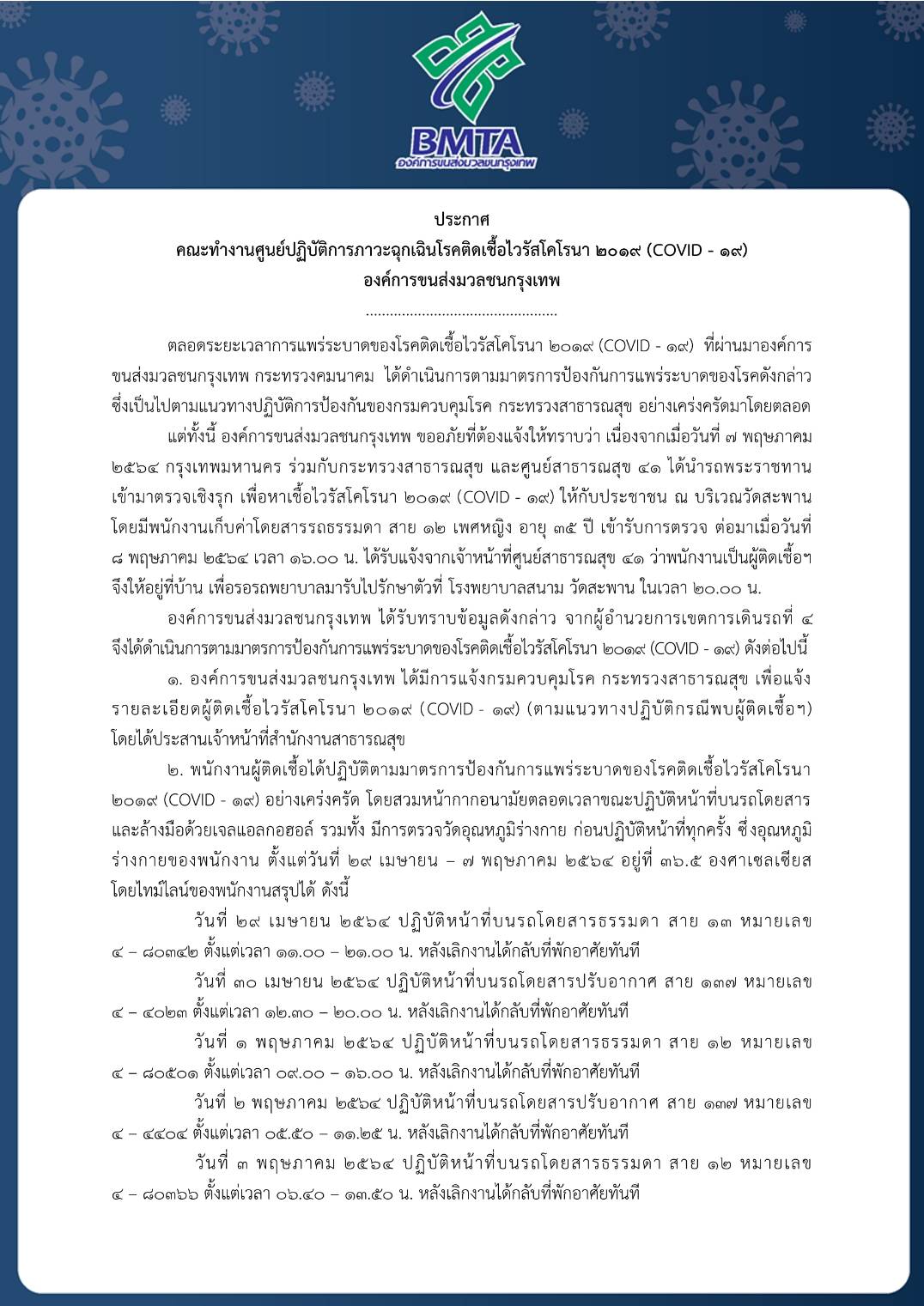 BMTA
องค์การขนส่งมวลชนกรุงเทพ

ประกาศ
คณะทำงานศูนย์ปฏิบัติการภาวะฉุกเฉินโรคติดเชื้อไวรัสโคโรนา ๒๐๑๙ (COVID - ๑๙)
องค์การขนส่งมวลชนกรุงเทพ
...............................................

ตลอดระยะเวลาการแพร่ระบาดของโรคติดเชื้อไวรัสโคโรนา ๒๐๑๙ (COVID - ๑๙) ที่ผ่านมาองค์การขนส่งมวลชนกรุงเทพ กระทรวงคมนาคม ได้ดำเนินการตามมาตรการป้องกันการแพร่ระบาดของโรคดังกล่าว ซึ่งเป็นไปตามแนวทางปฏิบัติการป้องกันของกรมควบคุมโรค กระทรวงสาธารณสุข อย่างเคร่งครัดมาโดยตลอด

แต่ทั้งนี้ องค์การขนส่งมวลชนกรุงเทพ ขออภัยที่ต้องแจ้งให้ทราบว่า เนื่องจากเมื่อวันที่ ๗ พฤษภาคม ๒๕๖๔ กรุงเทพมหานคร ร่วมกับกระทรวงสาธารณสุข และศูนย์สาธารณสุข ๔๑ ได้นำรถพระราชทานเข้ามาตรวจเชิงรุก เพื่อหาเชื้อไวรัสโคโรนา ๒๐๑๙ (COVID - ๑๙) ให้กับประชาชน ณ บริเวณวัดสะพาน โดยมีพนักงานเก็บค่าโดยสารรถธรรมดา สาย ๑๒ เพศหญิง อายุ ๓๕ ปี เข้ารับการตรวจ ต่อมาเมื่อวันที่ ๘ พฤษภาคม ๒๕๖๔ เวลา ๑๖.๐๐ น. ได้รับแจ้งจากเจ้าหน้าที่ศูนย์สาธารณสุข ๔๑ ว่าพนักงานเป็นผู้ติดเชื้อฯ จึงให้อยู่ที่บ้าน เพื่อรอรถพยาบาลมารับไปรักษาตัวที่ โรงพยาบาลสนาม วัดสะพาน ในเวลา ๒๐.๐๐ น.

องค์การขนส่งมวลชนกรุงเทพ ได้รับทราบข้อมูลดังกล่าว จากผู้อำนวยการเขตการเดินรถที่ ๔ จึงได้ดำเนินการตามมาตรการป้องกันการแพร่ระบาดของโรคติดเชื้อไวรัสโคโรนา ๒๐๑๙ (COVID - ๑๙) ดังต่อไปนี้

๑. องค์การขนส่งมวลชนกรุงเทพ ได้มีการแจ้งกรมควบคุมโรค กระทรวงสาธารณสุข เพื่อแจ้งรายละเอียดผู้ติดเชื้อไวรัสโคโรนา ๒๐๑๙ (COVID - ๑๙) (ตามแนวทางปฏิบัติกรณีพบผู้ติดเชื้อฯ) โดยได้ประสานเจ้าหน้าที่สำนักงานสาธารณสุข

๒. พนักงานผู้ติดเชื้อได้ปฏิบัติตามมาตรการป้องกันการแพร่ระบาดของโรคติดเชื้อไวรัสโคโรนา ๒๐๑๙ (COVID - ๑๙) อย่างเคร่งครัด โดยสวมหน้ากากอนามัยตลอดเวลาขณะปฏิบัติหน้าที่บนรถโดยสาร และล้างมือด้วยเจลแอลกอฮอล์ รวมทั้ง มีการตรวจวัดอุณหภูมิร่างกาย ก่อนปฏิบัติหน้าที่ทุกครั้ง ซึ่งอุณหภูมิร่างกายของพนักงาน ตั้งแต่วันที่ ๒๙ เมษายน – ๗ พฤษภาคม ๒๕๖๔ อยู่ที่ ๓๖.๕ องศาเซลเซียส โดยไทม์ไลน์ของพนักงานสรุปได้ ดังนี้

วันที่ ๒๙ เมษายน ๒๕๖๔ ปฏิบัติหน้าที่บนรถโดยสารธรรมดา สาย ๑๓ หมายเลข ๔ – ๘๐๓๔๒ ตั้งแต่เวลา ๑๑.๐๐ – ๒๑.๐๐ น. หลังเลิกงานได้กลับที่พักอาศัยทันที

วันที่ ๓๐ เมษายน ๒๕๖๔ ปฏิบัติหน้าที่บนรถโดยสารปรับอากาศ สาย ๑๓๗ หมายเลข ๔ – ๔๐๒๓ ตั้งแต่เวลา ๑๒.๓๐ – ๒๐.๐๐ น. หลังเลิกงานได้กลับที่พักอาศัยทันที

วันที่ ๑ พฤษภาคม ๒๕๖๔ ปฏิบัติหน้าที่บนรถโดยสารธรรมดา สาย ๑๒ หมายเลข ๔ – ๘๐๕๐๑ ตั้งแต่เวลา ๐๙.๐๐ – ๑๖.๐๐ น. หลังเลิกงานได้กลับที่พักอาศัยทันที

วันที่ ๒ พฤษภาคม ๒๕๖๔ ปฏิบัติหน้าที่บนรถโดยสารปรับอากาศ สาย ๑๓๗ หมายเลข ๔ – ๔๔๐๔ ตั้งแต่เวลา ๐๕.๕๐ – ๑๑.๒๕ น. หลังเลิกงานได้กลับที่พักอาศัยทันที

วันที่ ๓ พฤษภาคม ๒๕๖๔ ปฏิบัติหน้าที่บนรถโดยสารธรรมดา สาย ๑๒ หมายเลข ๔ – ๘๐๓๖๖ ตั้งแต่เวลา ๐๖.๔๐ – ๑๓.๕๐ น. หลังเลิกงานได้กลับที่พักอาศัยทันที